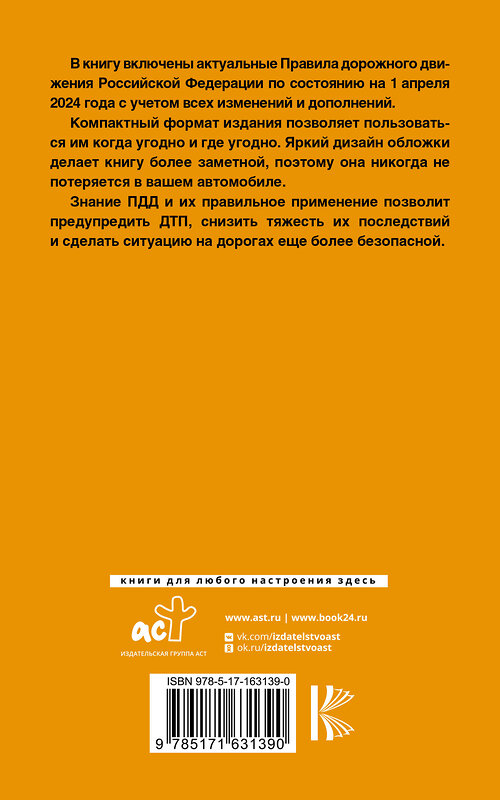 В книгу включены актуальные Правила дорожного движения Российской Федерации по состоянию на 1 апреля 2024 года с учетом всех изменений и дополнений.

Компактный формат издания позволяет пользоваться им когда угодно и где угодно. Яркий дизайн обложки делает книгу более заметной, поэтому она никогда не потеряется в вашем автомобиле.

Знание ПДД и их правильное применение позволит предупредить ДТП, снизить тяжесть их последствий и сделать ситуацию на дорогах еще более безопасной.

книги для любого настроения здесь

аст
ИЗДАТЕЛЬСКАЯ ГРУППА АСТ

www.ast.ru | www.book24.ru
vk.com/izdatelstvoast
ok.ru/izdatelstvoast

ISBN 978-5-17-163139-0
9 785171 631390